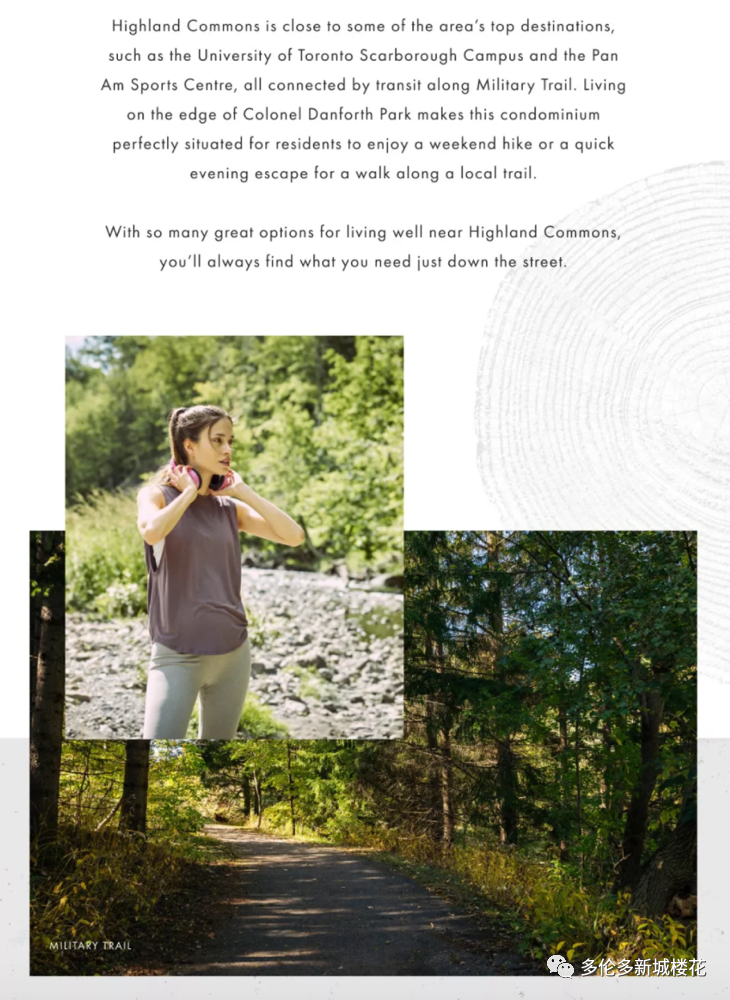 Highland Commons is close to some of the area's top destinations, such as the University of Toronto Scarborough Campus and the Pan Am Sports Centre, all connected by transit along Military Trail. Living on the edge of Colonel Danforth Park makes this condominium perfectly situated for residents to enjoy a weekend hike or a quick evening escape for a walk along a local trail.

With so many great options for living well near Highland Commons, you'll always find what you need just down the street.

MILITARY TRAIL

多伦多新城楼花